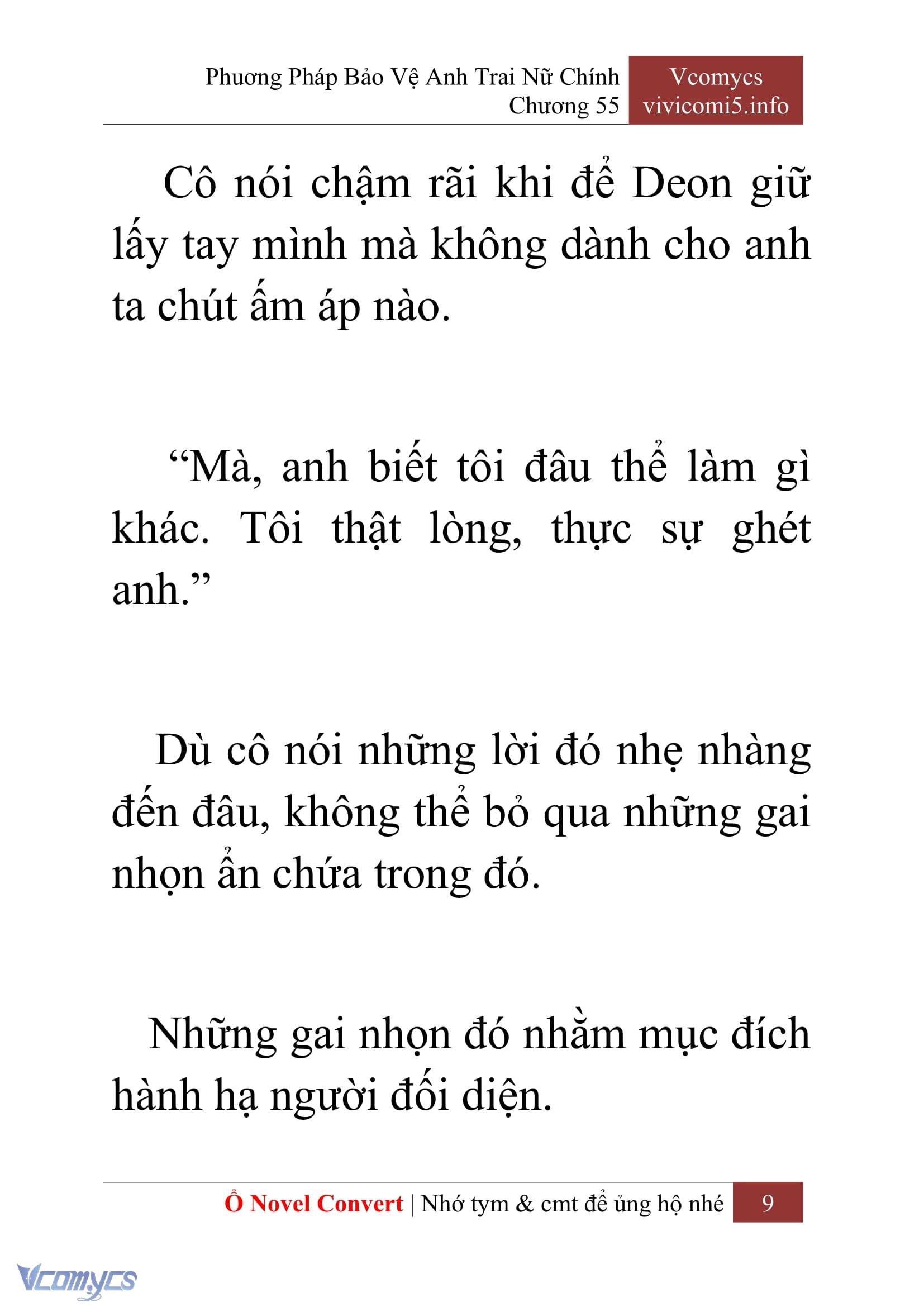 Phương Pháp Bảo Vệ Anh Trai Nữ Chính
Chương 55

Vcomycs
vivicomi5.info

Cô nói chậm rãi khi để Deon giữ lấy tay mình mà không dành cho anh ta chút ấm áp nào.

“Mà, anh biết tôi đâu thể làm gì khác. Tôi thật lòng, thực sự ghét anh.”

Dù cô nói những lời đó nhẹ nhàng đến đâu, không thể bỏ qua những gai nhọn ẩn chứa trong đó.

Những gai nhọn đó nhằm mục đích hành hạ người đối diện.

Ổ Novel Convert | Nhớ tym & cmt để ủng hộ nhé 9

Vcomycs